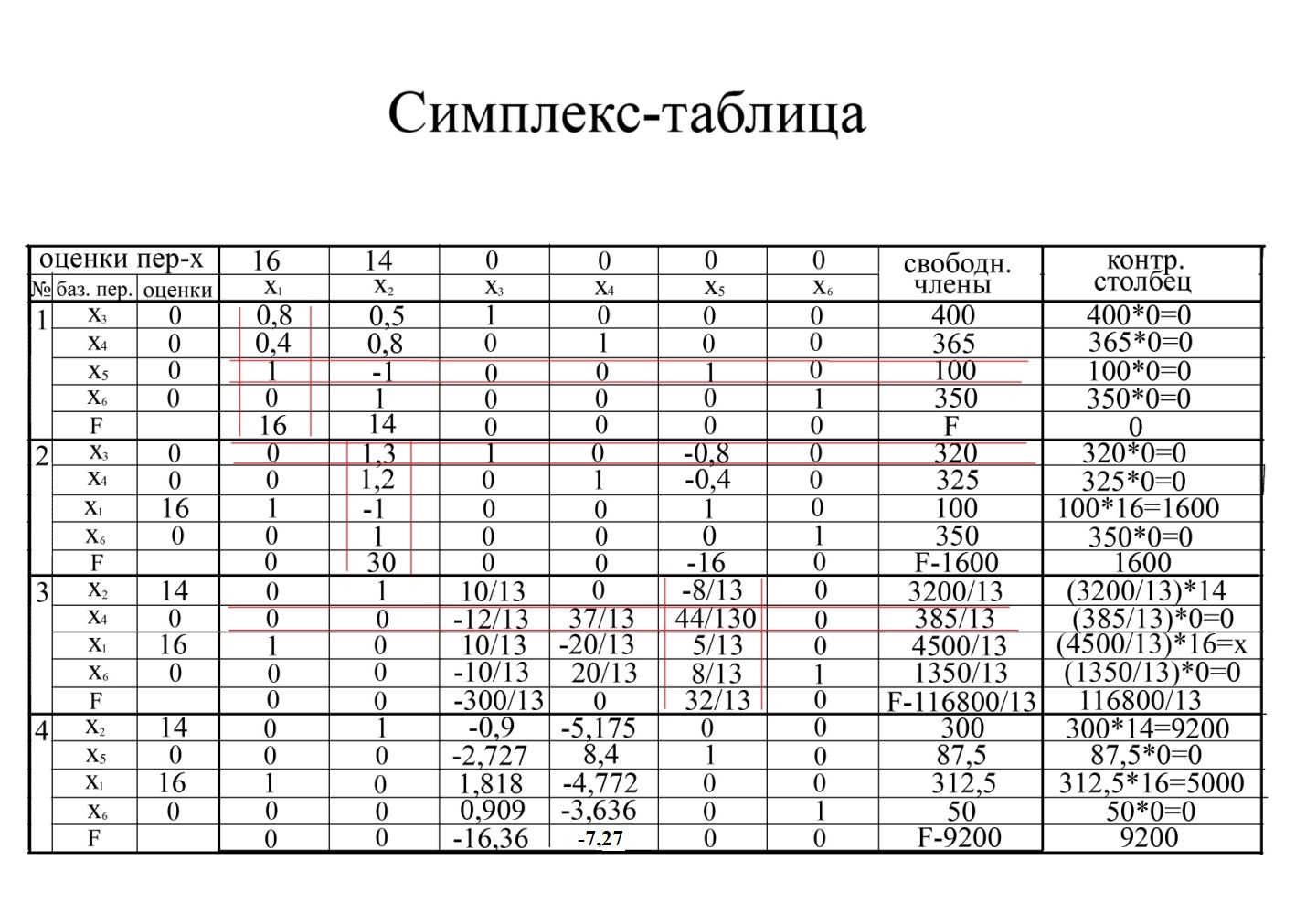 Симплекс-таблица

| оценки пер-х | | | 16 | 14 | 0 | 0 | 0 | 0 | свободн. члены | контр. столбец |
|---|---|---|---|---|---|---|---|---|---|---|
| № | баз. пер. | оценки | $x_1$ | $x_2$ | $x_3$ | $x_4$ | $x_5$ | $x_6$ | | |
| 1 | $x_3$ | 0 | 0,8 | 0,5 | 1 | 0 | 0 | 0 | 400 | 400*0=0 |
| | $x_4$ | 0 | 0,4 | 0,8 | 0 | 1 | 0 | 0 | 365 | 365*0=0 |
| | $x_5$ | 0 | 1 | -1 | 0 | 0 | 1 | 0 | 100 | 100*0=0 |
| | $x_6$ | 0 | 0 | 1 | 0 | 0 | 0 | 1 | 350 | 350*0=0 |
| | F | | 16 | 14 | 0 | 0 | 0 | 0 | F | 0 |
| 2 | $x_3$ | 0 | 0 | 1,3 | 1 | 0 | -0,8 | 0 | 320 | 320*0=0 |
| | $x_4$ | 0 | 0 | 1,2 | 0 | 1 | -0,4 | 0 | 325 | 325*0=0 |
| | $x_1$ | 16 | 1 | -1 | 0 | 0 | 1 | 0 | 100 | 100*16=1600 |
| | $x_6$ | 0 | 0 | 1 | 0 | 0 | 0 | 1 | 350 | 350*0=0 |
| | F | | 0 | 30 | 0 | 0 | -16 | 0 | F-1600 | 1600 |
| 3 | $x_2$ | 14 | 0 | 1 | 10/13 | 0 | -8/13 | 0 | 3200/13 | (3200/13)*14 |
| | $x_4$ | 0 | 0 | 0 | -12/13 | 37/13 | 44/130 | 0 | 385/13 | (385/13)*0=0 |
| | $x_1$ | 16 | 1 | 0 | 10/13 | -20/13 | 5/13 | 0 | 4500/13 | (4500/13)*16=x |
| | $x_6$ | 0 | 0 | 0 | -10/13 | 20/13 | 8/13 | 1 | 1350/13 | (1350/13)*0=0 |
| | F | | 0 | 0 | -300/13 | 0 | 32/13 | 0 | F-116800/13 | 116800/13 |
| 4 | $x_2$ | 14 | 0 | 1 | -0,9 | -5,175 | 0 | 0 | 300 | 300*14=9200 |
| | $x_5$ | 0 | 0 | 0 | -2,727 | 8,4 | 1 | 0 | 87,5 | 87,5*0=0 |
| | $x_1$ | 16 | 1 | 0 | 1,818 | -4,772 | 0 | 0 | 312,5 | 312,5*16=5000 |
| | $x_6$ | 0 | 0 | 0 | 0,909 | -3,636 | 0 | 1 | 50 | 50*0=0 |
| | F | | 0 | 0 | -16,36 | -7,27 | 0 | 0 | F-9200 | 9200 |